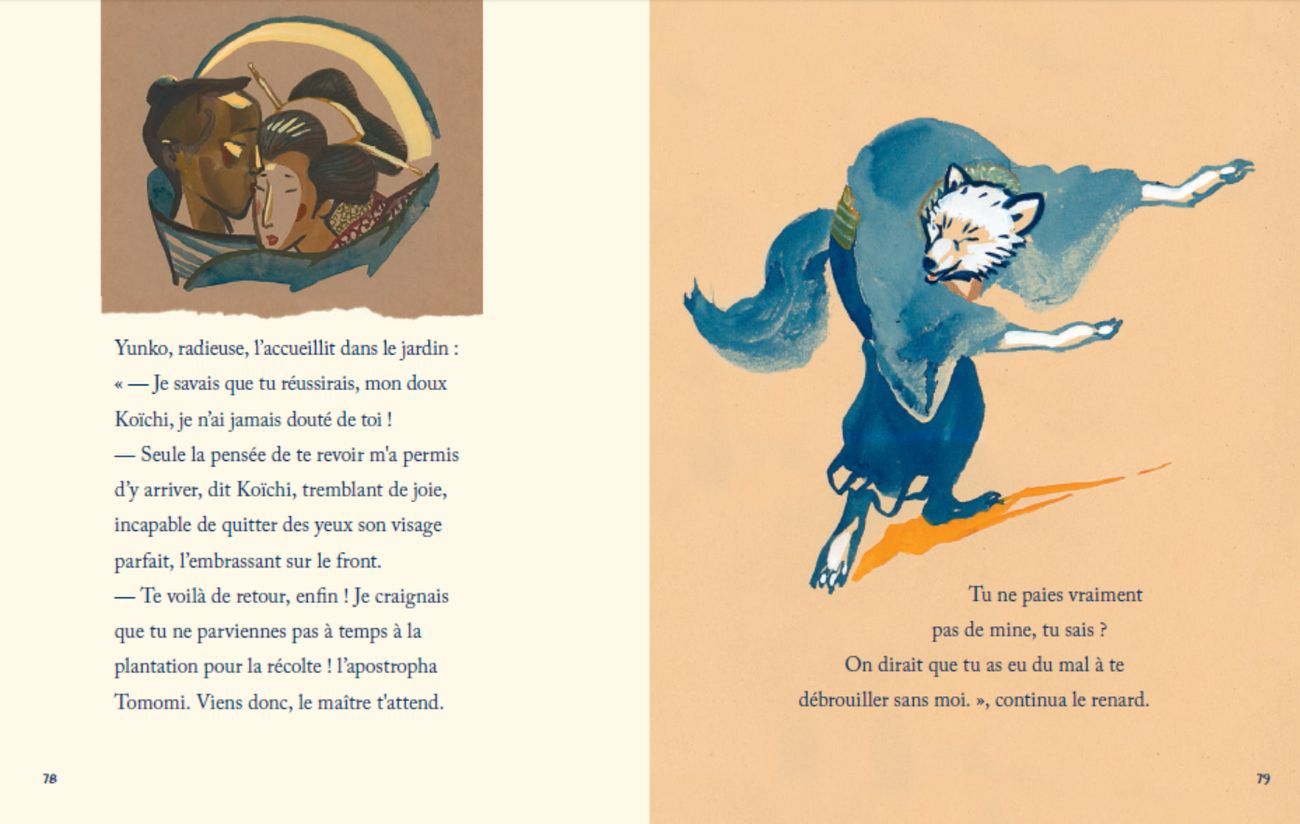 Yunko, radieuse, l'accueillit dans le jardin :
« — Je savais que tu réussirais, mon doux Koïchi, je n'ai jamais douté de toi !
— Seule la pensée de te revoir m'a permis d'y arriver, dit Koïchi, tremblant de joie, incapable de quitter des yeux son visage parfait, l'embrassant sur le front.
— Te voilà de retour, enfin ! Je craignais que tu ne parviennes pas à temps à la plantation pour la récolte ! l'apostropha Tomomi. Viens donc, le maître t'attend.

78

Tu ne paies vraiment pas de mine, tu sais ? On dirait que tu as eu du mal à te débrouiller sans moi. », continua le renard.

79